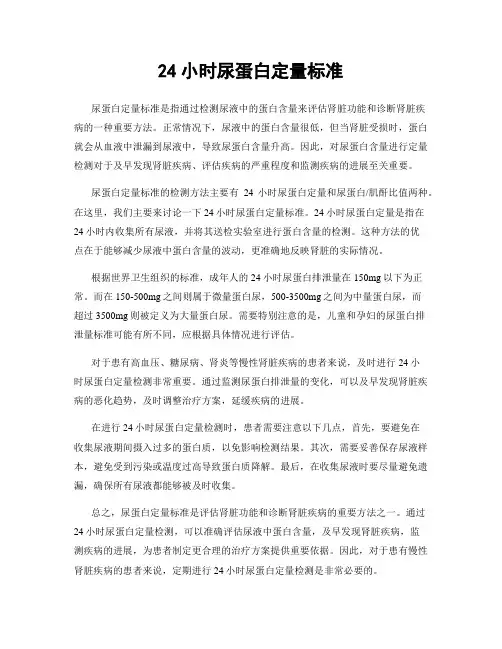 24 小时尿蛋白定量标准

尿蛋白定量标准是指通过检测尿液中的蛋白含量来评估肾脏功能和诊断肾脏疾病的一种重要方法。正常情况下，尿液中的蛋白含量很低，但当肾脏受损时，蛋白就会从血液中泄漏到尿液中，导致尿蛋白含量升高。因此，对尿蛋白含量进行定量检测对于及早发现肾脏疾病、评估疾病的严重程度和监测疾病的进展至关重要。

尿蛋白定量标准的检测方法主要有 24 小时尿蛋白定量和尿蛋白/肌酐比值两种。在这里，我们主要来讨论一下 24 小时尿蛋白定量标准。24 小时尿蛋白定量是指在 24 小时内收集所有尿液，并将其送检实验室进行蛋白含量的检测。这种方法的优点在于能够减少尿液中蛋白含量的波动，更准确地反映肾脏的实际情况。

根据世界卫生组织的标准，成年人的 24 小时尿蛋白排泄量在 150mg 以下为正常。而在 150-500mg 之间则属于微量蛋白尿，500-3500mg 之间为中量蛋白尿，而超过 3500mg 则被定义为大量蛋白尿。需要特别注意的是，儿童和孕妇的尿蛋白排泄量标准可能有所不同，应根据具体情况进行评估。

对于患有高血压、糖尿病、肾炎等慢性肾脏疾病的患者来说，及时进行 24 小时尿蛋白定量检测非常重要。通过监测尿蛋白排泄量的变化，可以及早发现肾脏疾病的恶化趋势，及时调整治疗方案，延缓疾病的进展。

在进行 24 小时尿蛋白定量检测时，患者需要注意以下几点，首先，要避免在收集尿液期间摄入过多的蛋白质，以免影响检测结果。其次，需要妥善保存尿液样本，避免受到污染或温度过高导致蛋白质降解。最后，在收集尿液时要尽量避免遗漏，确保所有尿液都能够被及时收集。

总之，尿蛋白定量标准是评估肾脏功能和诊断肾脏疾病的重要方法之一。通过 24 小时尿蛋白定量检测，可以准确评估尿液中蛋白含量，及早发现肾脏疾病，监测疾病的进展，为患者制定更合理的治疗方案提供重要依据。因此，对于患有慢性肾脏疾病的患者来说，定期进行 24 小时尿蛋白定量检测是非常必要的。